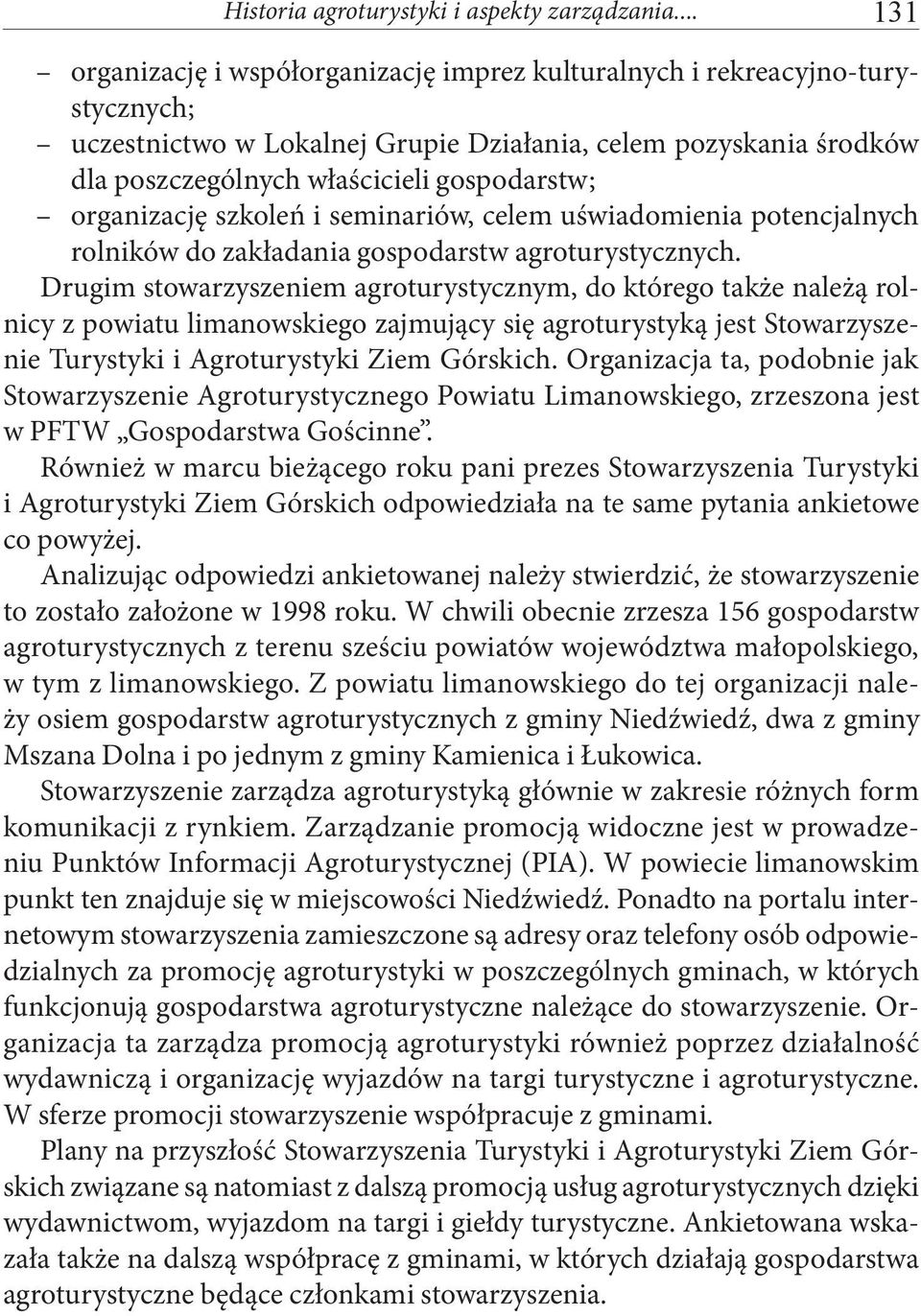 Historia agroturystyki i aspekty zarządzania... 131

– organizację i współorganizację imprez kulturalnych i rekreacyjno-turystycznych;
– uczestnictwo w Lokalnej Grupie Działania, celem pozyskania środków dla poszczególnych właścicieli gospodarstw;
– organizację szkoleń i seminariów, celem uświadomienia potencjalnych rolników do zakładania gospodarstw agroturystycznych.

Drugim stowarzyszeniem agroturystycznym, do którego także należą rolnicy z powiatu limanowskiego zajmujący się agroturystyką jest Stowarzyszenie Turystyki i Agroturystyki Ziem Górskich. Organizacja ta, podobnie jak Stowarzyszenie Agroturystycznego Powiatu Limanowskiego, zrzeszona jest w PFTW „Gospodarstwa Gościnne”.

Również w marcu bieżącego roku pani prezes Stowarzyszenia Turystyki i Agroturystyki Ziem Górskich odpowiedziała na te same pytania ankietowe co powyżej.

Analizując odpowiedzi ankietowanej należy stwierdzić, że stowarzyszenie to zostało założone w 1998 roku. W chwili obecnie zrzesza 156 gospodarstw agroturystycznych z terenu sześciu powiatów województwa małopolskiego, w tym z limanowskiego. Z powiatu limanowskiego do tej organizacji należy osiem gospodarstw agroturystycznych z gminy Niedźwiedź, dwa z gminy Mszana Dolna i po jednym z gminy Kamienica i Łukowica.

Stowarzyszenie zarządza agroturystyką głównie w zakresie różnych form komunikacji z rynkiem. Zarządzanie promocją widoczne jest w prowadzeniu Punktów Informacji Agroturystycznej (PIA). W powiecie limanowskim punkt ten znajduje się w miejscowości Niedźwiedź. Ponadto na portalu internetowym stowarzyszenia zamieszczone są adresy oraz telefony osób odpowiedzialnych za promocję agroturystyki w poszczególnych gminach, w których funkcjonują gospodarstwa agroturystyczne należące do stowarzyszenie. Organizacja ta zarządza promocją agroturystyki również poprzez działalność wydawniczą i organizację wyjazdów na targi turystyczne i agroturystyczne. W sferze promocji stowarzyszenie współpracuje z gminami.

Plany na przyszłość Stowarzyszenia Turystyki i Agroturystyki Ziem Górskich związane są natomiast z dalszą promocją usług agroturystycznych dzięki wydawnictwom, wyjazdom na targi i giełdy turystyczne. Ankietowana wskazała także na dalszą współpracę z gminami, w których działają gospodarstwa agroturystyczne będące członkami stowarzyszenia.